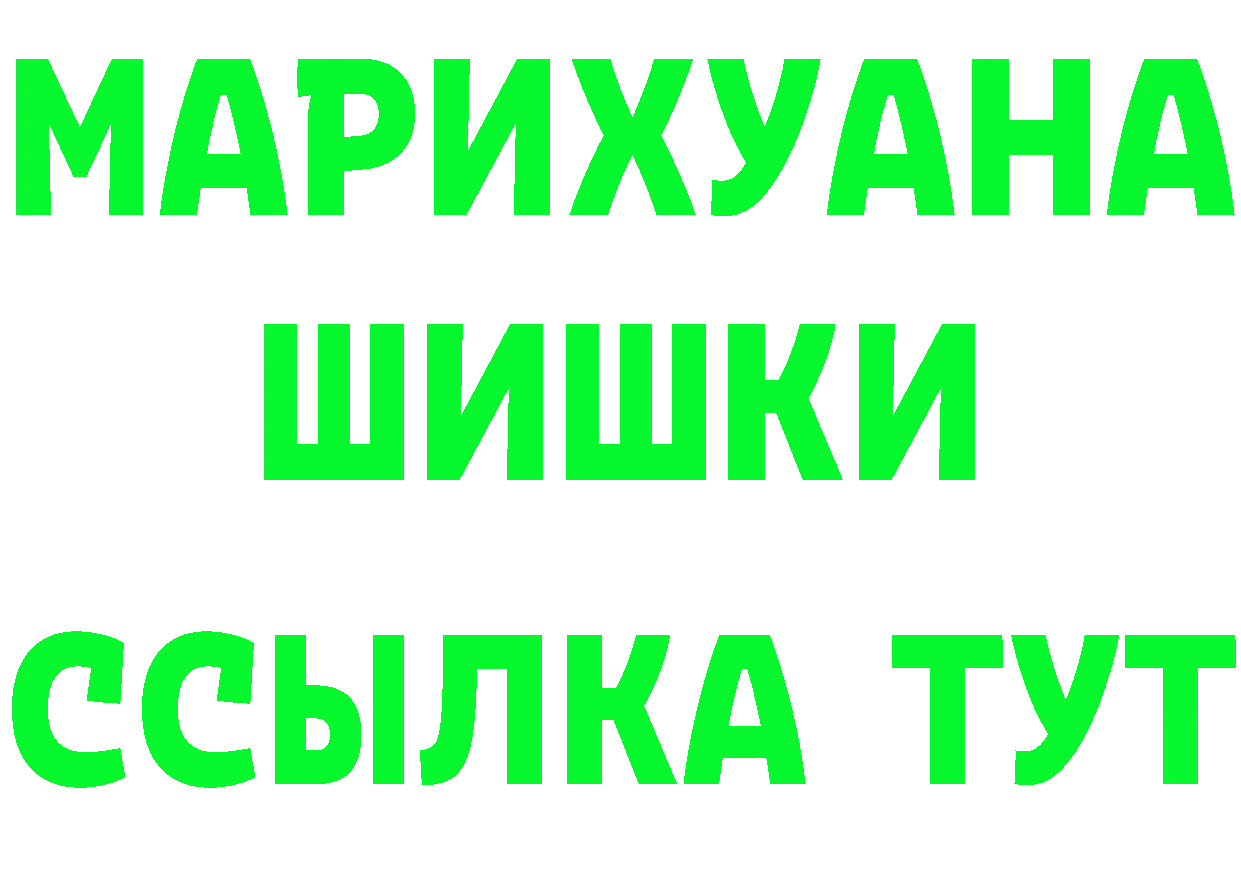 МАРИХУАНА
ШИШКИ
ССЫЛКА ТУТ